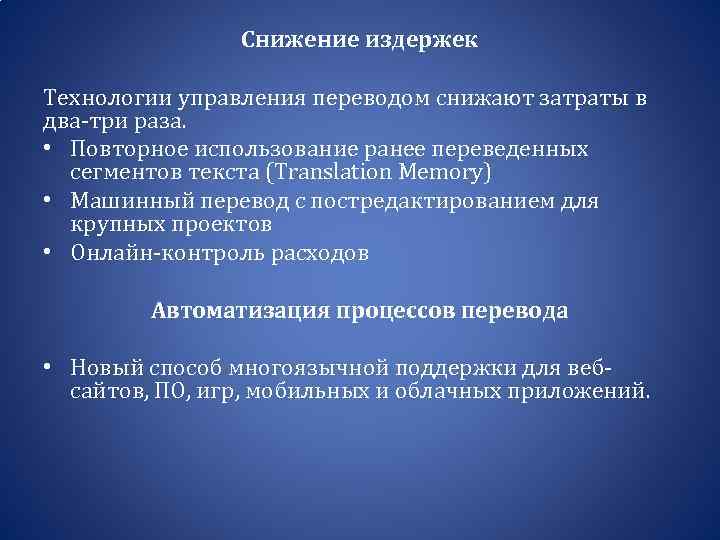 Снижение издержек

Технологии управления переводом снижают затраты в два-три раза.

• Повторное использование ранее переведенных сегментов текста (Translation Memory)
• Машинный перевод с постредактированием для крупных проектов
• Онлайн-контроль расходов

Автоматизация процессов перевода

• Новый способ многоязычной поддержки для веб-сайтов, ПО, игр, мобильных и облачных приложений.